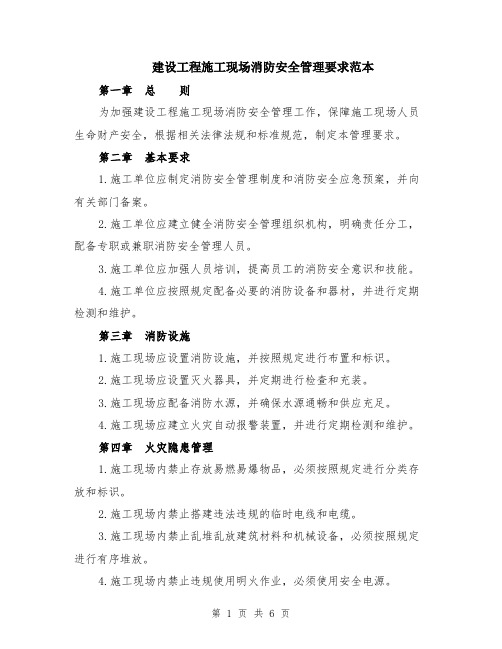 建设工程施工现场消防安全管理要求范本

第一章　总　　则

为加强建设工程施工现场消防安全管理工作，保障施工现场人员生命财产安全，根据相关法律法规和标准规范，制定本管理要求。

第二章　基本要求

1.施工单位应制定消防安全管理制度和消防安全应急预案，并向有关部门备案。

2.施工单位应建立健全消防安全管理组织机构，明确责任分工，配备专职或兼职消防安全管理人员。

3.施工单位应加强人员培训，提高员工的消防安全意识和技能。

4.施工单位应按照规定配备必要的消防设备和器材，并进行定期检测和维护。

第三章　消防设施

1.施工现场应设置消防设施，并按照规定进行布置和标识。

2.施工现场应设置灭火器具，并定期进行检查和充装。

3.施工现场应配备消防水源，并确保水源通畅和供应充足。

4.施工现场应建立火灾自动报警装置，并进行定期检测和维护。

第四章　火灾隐患管理

1.施工现场内禁止存放易燃易爆物品，必须按照规定进行分类存放和标识。

2.施工现场内禁止搭建违法违规的临时电线和电缆。

3.施工现场内禁止乱堆乱放建筑材料和机械设备，必须按照规定进行有序堆放。

4.施工现场内禁止违规使用明火作业，必须使用安全电源。

第 1 页 共 6 页